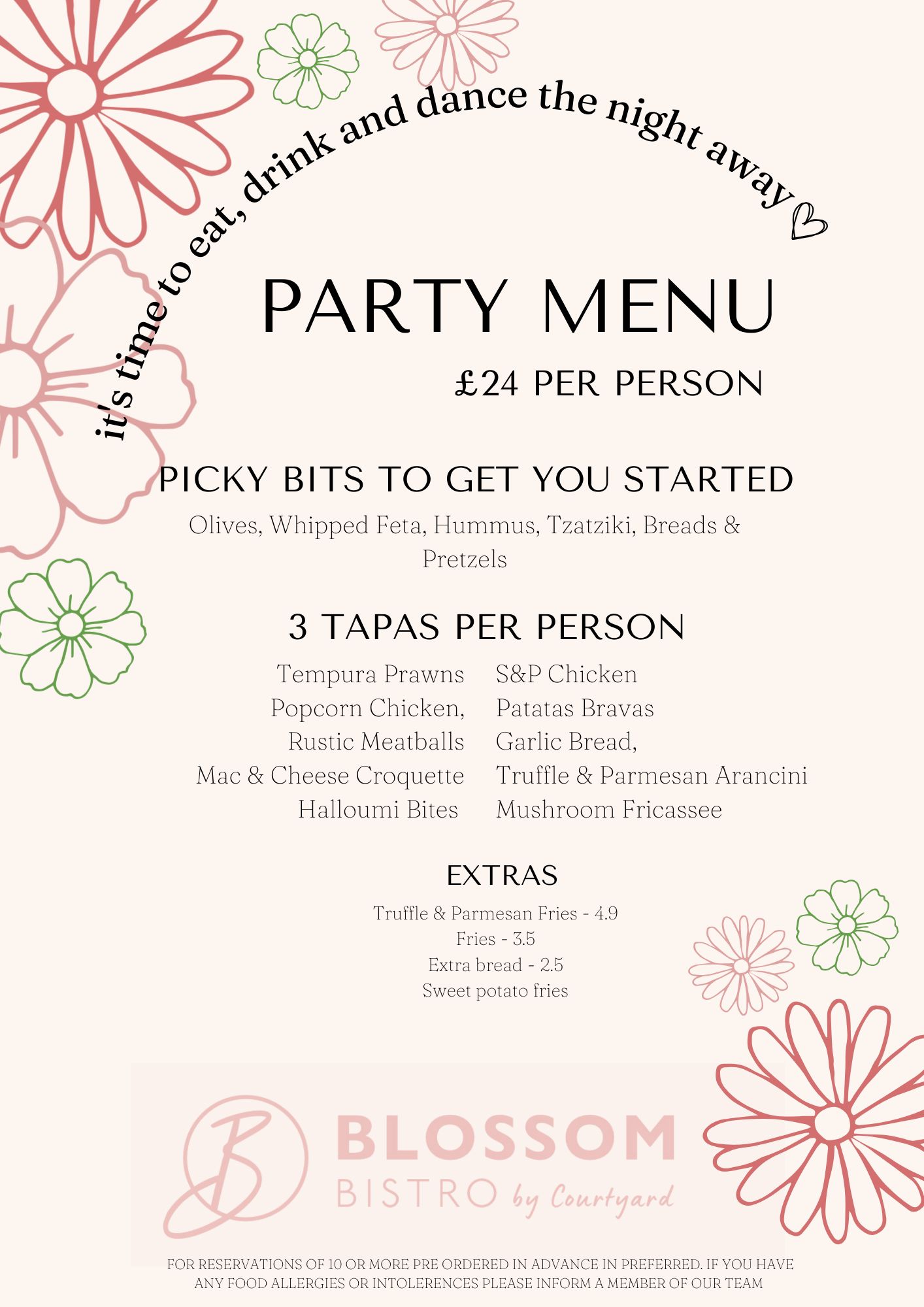 it's time to eat, drink and dance the night away

PARTY MENU

£24 PER PERSON

PICKY BITS TO GET YOU STARTED

Olives, Whipped Feta, Hummus, Tzatziki, Breads & Pretzels

3 TAPAS PER PERSON

Tempura Prawns
Popcorn Chicken,
Rustic Meatballs
Mac & Cheese Croquette
Halloumi Bites

S&P Chicken
Patatas Bravas
Garlic Bread,
Truffle & Parmesan Arancini
Mushroom Fricassee

EXTRAS

Truffle & Parmesan Fries - 4.9
Fries - 3.5
Extra bread - 2.5
Sweet potato fries

B
BLOSSOM
BISTRO by Courtyard

FOR RESERVATIONS OF 10 OR MORE PRE ORDERED IN ADVANCE IN PREFERRED. IF YOU HAVE ANY FOOD ALLERGIES OR INTOLERENCES PLEASE INFORM A MEMBER OF OUR TEAM